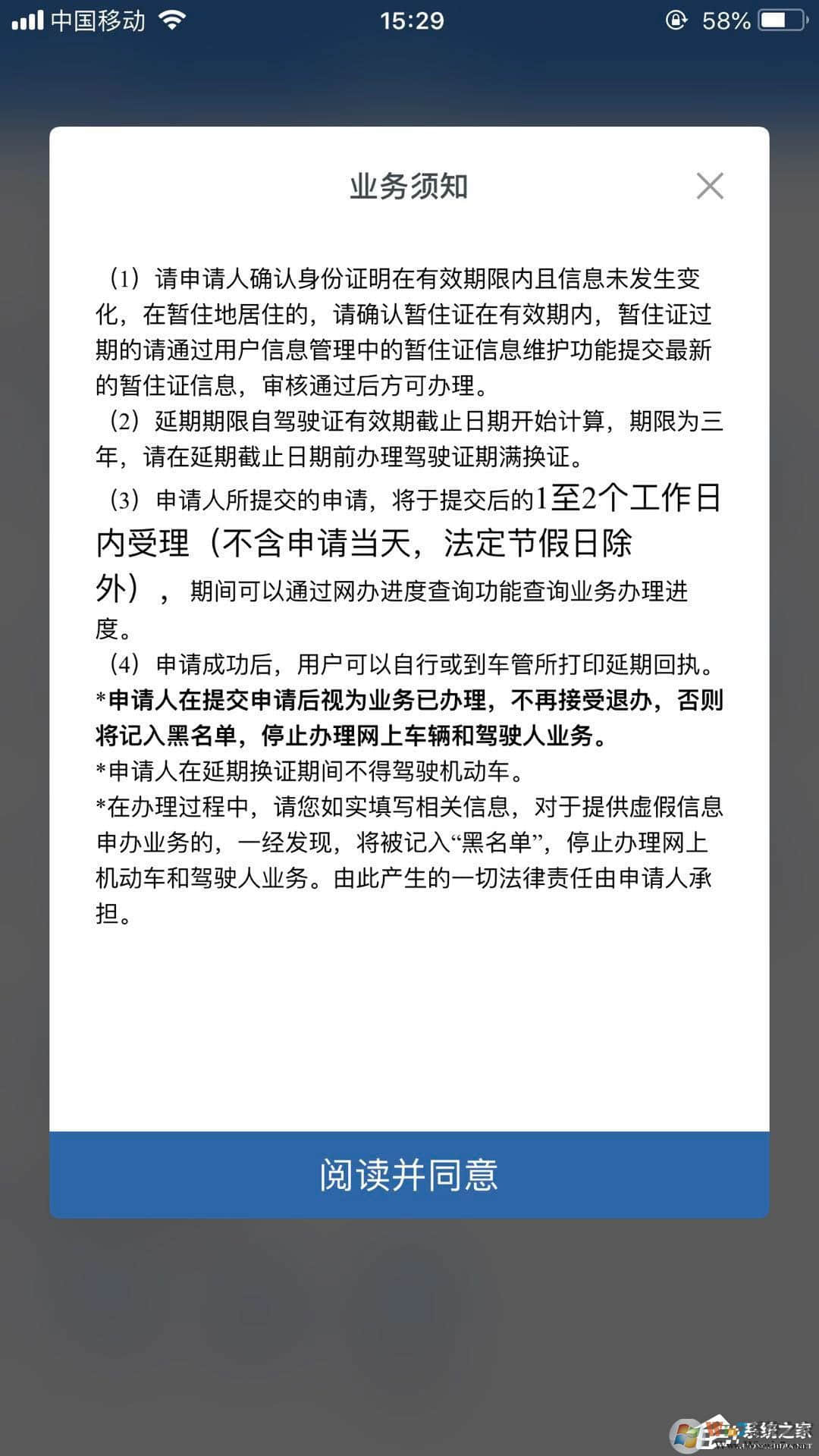 中国移动 15:29 58%

业务须知

（1）请申请人确认身份证明在有效期限内且信息未发生变化，在暂住地居住的，请确认暂住证在有效期内，暂住证过期的请通过用户信息管理中的暂住证信息维护功能提交最新的暂住证信息，审核通过后方可办理。
（2）延期期限自驾驶证有效期截止日期开始计算，期限为三年，请在延期截止日期前办理驾驶证期满换证。
（3）申请人所提交的申请，将于提交后的1至2个工作日内受理（不含申请当天，法定节假日除外），期间可以通过网办进度查询功能查询业务办理进度。
（4）申请成功后，用户可以自行或到车管所打印延期回执。
*申请人在提交申请后视为业务已办理，不再接受退办，否则将记入黑名单，停止办理网上车辆和驾驶人业务。
*申请人在延期换证期间不得驾驶机动车。
*在办理过程中，请您如实填写相关信息，对于提供虚假信息申办业务的，一经发现，将被记入“黑名单”，停止办理网上机动车和驾驶人业务。由此产生的一切法律责任由申请人承担。

阅读并同意

系统之家